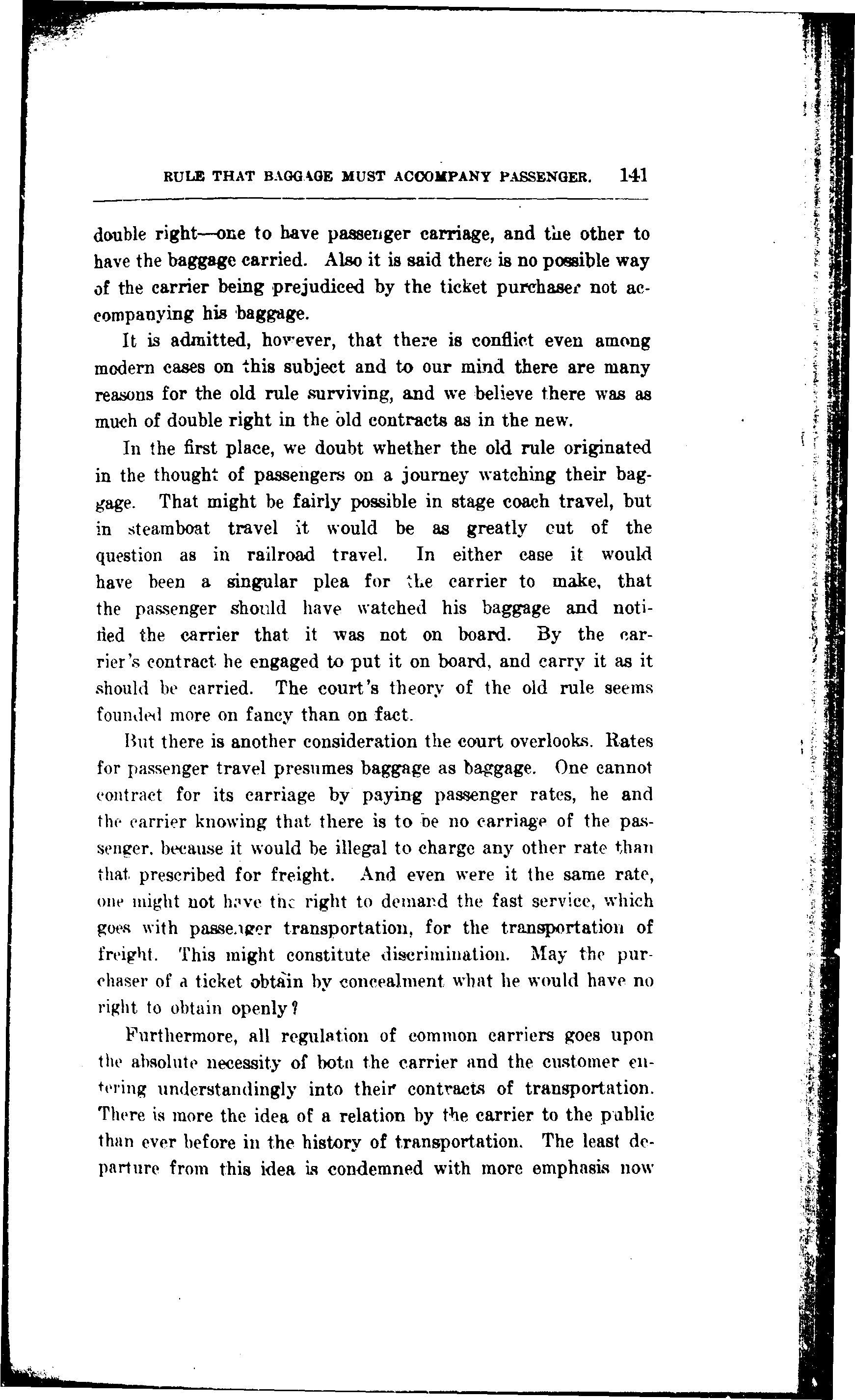 RULE THAT BAGGAGE MUST ACCOMPANY PASSENGER. 141

double right—one to have passenger carriage, and the other to have the baggage carried. Also it is said there is no possible way of the carrier being prejudiced by the ticket purchaser not accompanying his baggage.

It is admitted, however, that there is conflict even among modern cases on this subject and to our mind there are many reasons for the old rule surviving, and we believe there was as much of double right in the old contracts as in the new.

In the first place, we doubt whether the old rule originated in the thought of passengers on a journey watching their baggage. That might be fairly possible in stage coach travel, but in steamboat travel it would be as greatly cut of the question as in railroad travel. In either case it would have been a singular plea for the carrier to make, that the passenger should have watched his baggage and notified the carrier that it was not on board. By the carrier's contract he engaged to put it on board, and carry it as it should be carried. The court's theory of the old rule seems founded more on fancy than on fact.

But there is another consideration the court overlooks. Rates for passenger travel presumes baggage as baggage. One cannot contract for its carriage by paying passenger rates, he and the carrier knowing that there is to be no carriage of the passenger, because it would be illegal to charge any other rate than that prescribed for freight. And even were it the same rate, one might not have the right to demand the fast service, which goes with passenger transportation, for the transportation of freight. This might constitute discrimination. May the purchaser of a ticket obtain by concealment what he would have no right to obtain openly?

Furthermore, all regulation of common carriers goes upon the absolute necessity of both the carrier and the customer entering understandingly into their contracts of transportation. There is more the idea of a relation by the carrier to the public than ever before in the history of transportation. The least departure from this idea is condemned with more emphasis now